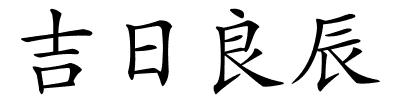 吉日良辰